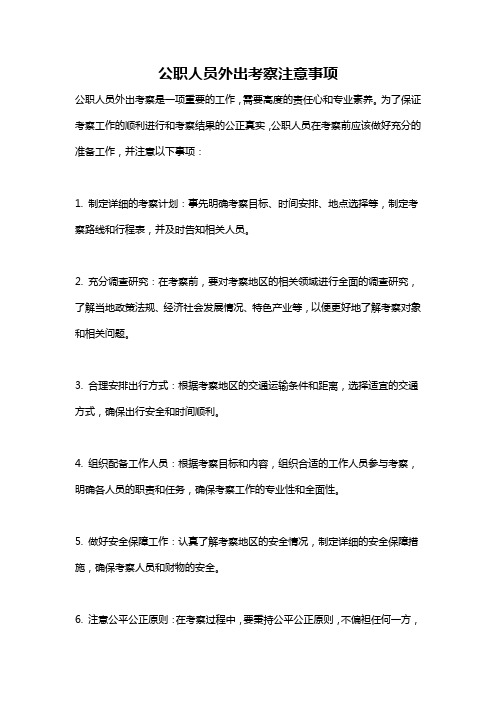 公职人员外出考察注意事项

公职人员外出考察是一项重要的工作，需要高度的责任心和专业素养。为了保证考察工作的顺利进行和考察结果的公正真实，公职人员在考察前应该做好充分的准备工作，并注意以下事项：

1. 制定详细的考察计划：事先明确考察目标、时间安排、地点选择等，制定考察路线和行程表，并及时告知相关人员。

2. 充分调查研究：在考察前，要对考察地区的相关领域进行全面的调查研究，了解当地政策法规、经济社会发展情况、特色产业等，以便更好地了解考察对象和相关问题。

3. 合理安排出行方式：根据考察地区的交通运输条件和距离，选择适宜的交通方式，确保出行安全和时间顺利。

4. 组织配备工作人员：根据考察目标和内容，组织合适的工作人员参与考察，明确各人员的职责和任务，确保考察工作的专业性和全面性。

5. 做好安全保障工作：认真了解考察地区的安全情况，制定详细的安全保障措施，确保考察人员和财物的安全。

6. 注意公平公正原则：在考察过程中，要秉持公平公正原则，不偏袒任何一方，